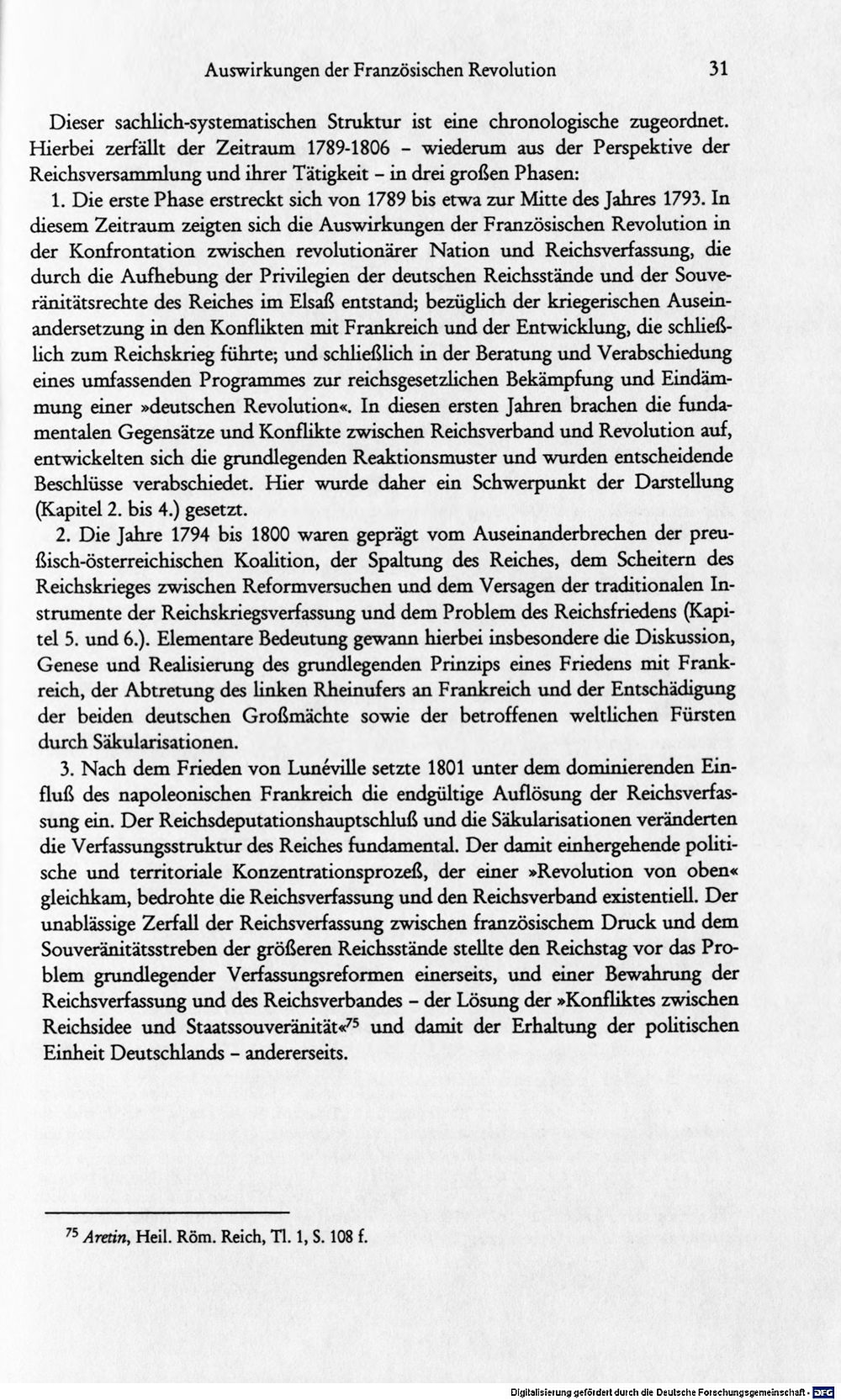 Auswirkungen der Französischen Revolution 31

Dieser sachlich-systematischen Struktur ist eine chronologische zugeordnet. Hierbei zerfällt der Zeitraum 1789-1806 - wiederum aus der Perspektive der Reichsversammlung und ihrer Tätigkeit - in drei großen Phasen:

1. Die erste Phase erstreckt sich von 1789 bis etwa zur Mitte des Jahres 1793. In diesem Zeitraum zeigten sich die Auswirkungen der Französischen Revolution in der Konfrontation zwischen revolutionärer Nation und Reichsverfassung, die durch die Aufhebung der Privilegien der deutschen Reichsstände und der Souveränitätsrechte des Reiches im Elsaß entstand; bezüglich der kriegerischen Auseinandersetzung in den Konflikten mit Frankreich und der Entwicklung, die schließlich zum Reichskrieg führte; und schließlich in der Beratung und Verabschiedung eines umfassenden Programmes zur reichsgesetzlichen Bekämpfung und Eindämmung einer »deutschen Revolution«. In diesen ersten Jahren brachen die fundamentalen Gegensätze und Konflikte zwischen Reichsverband und Revolution auf, entwickelten sich die grundlegenden Reaktionsmuster und wurden entscheidende Beschlüsse verabschiedet. Hier wurde daher ein Schwerpunkt der Darstellung (Kapitel 2. bis 4.) gesetzt.

2. Die Jahre 1794 bis 1800 waren geprägt vom Auseinanderbrechen der preußisch-österreichischen Koalition, der Spaltung des Reiches, dem Scheitern des Reichskrieges zwischen Reformversuchen und dem Versagen der traditionalen Instrumente der Reichskriegsverfassung und dem Problem des Reichsfriedens (Kapitel 5. und 6.). Elementare Bedeutung gewann hierbei insbesondere die Diskussion, Genese und Realisierung des grundlegenden Prinzips eines Friedens mit Frankreich, der Abtretung des linken Rheinufers an Frankreich und der Entschädigung der beiden deutschen Großmächte sowie der betroffenen weltlichen Fürsten durch Säkularisationen.

3. Nach dem Frieden von Lunéville setzte 1801 unter dem dominierenden Einfluß des napoleonischen Frankreich die endgültige Auflösung der Reichsverfassung ein. Der Reichsdeputationshauptschluß und die Säkularisationen veränderten die Verfassungsstruktur des Reiches fundamental. Der damit einhergehende politische und territoriale Konzentrationsprozeß, der einer »Revolution von oben« gleichkam, bedrohte die Reichsverfassung und den Reichsverband existentiell. Der unablässige Zerfall der Reichsverfassung zwischen französischem Druck und dem Souveränitätsstreben der größeren Reichsstände stellte den Reichstag vor das Problem grundlegender Verfassungsreformen einerseits, und einer Bewahrung der Reichsverfassung und des Reichsverbandes - der Lösung der »Konfliktes zwischen Reichsidee und Staatssouveränität«$^{75}$ und damit der Erhaltung der politischen Einheit Deutschlands - andererseits.

$^{75}$ Aretin, Heil. Röm. Reich, Tl. 1, S. 108 f.

Digitalisierung gefördert durch die Deutsche Forschungsgemeinschaft - DFG